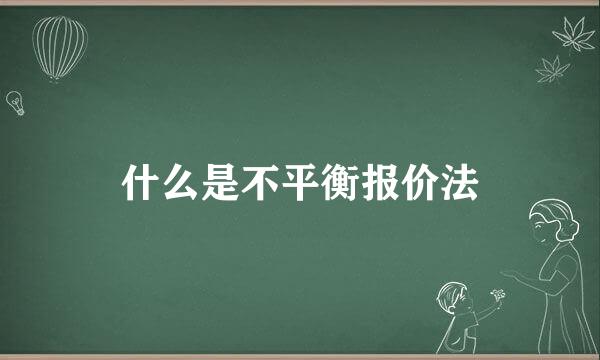 什么是不平衡报价法